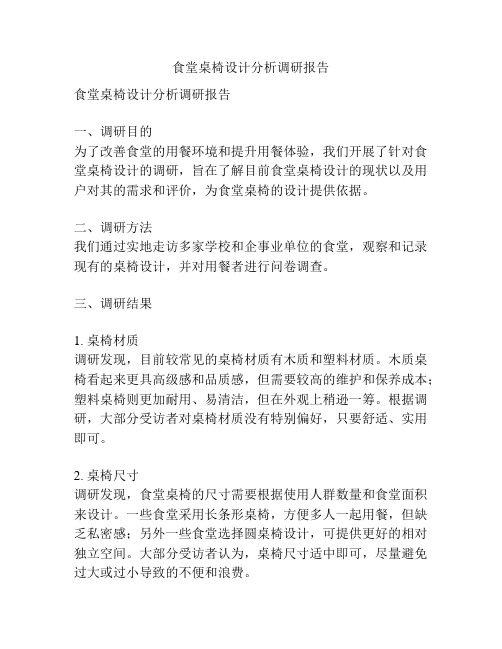 食堂桌椅设计分析调研报告

食堂桌椅设计分析调研报告

一、调研目的
为了改善食堂的用餐环境和提升用餐体验，我们开展了针对食堂桌椅设计的调研，旨在了解目前食堂桌椅设计的现状以及用户对其的需求和评价，为食堂桌椅的设计提供依据。

二、调研方法
我们通过实地走访多家学校和企事业单位的食堂，观察和记录现有的桌椅设计，并对用餐者进行问卷调查。

三、调研结果

1. 桌椅材质
调研发现，目前较常见的桌椅材质有木质和塑料材质。木质桌椅看起来更具高级感和品质感，但需要较高的维护和保养成本；塑料桌椅则更加耐用、易清洁，但在外观上稍逊一筹。根据调研，大部分受访者对桌椅材质没有特别偏好，只要舒适、实用即可。

2. 桌椅尺寸
调研发现，食堂桌椅的尺寸需要根据使用人群数量和食堂面积来设计。一些食堂采用长条形桌椅，方便多人一起用餐，但缺乏私密感；另外一些食堂选择圆桌椅设计，可提供更好的相对独立空间。大部分受访者认为，桌椅尺寸适中即可，尽量避免过大或过小导致的不便和浪费。